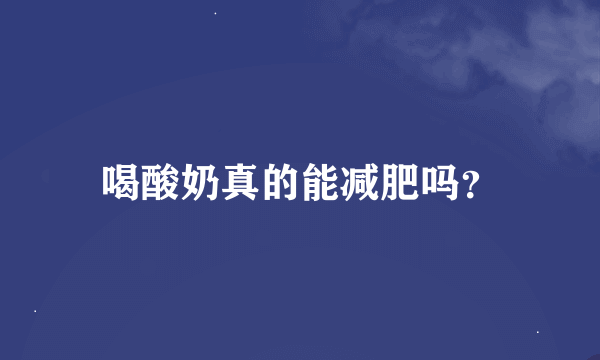 喝酸奶真的能减肥吗？